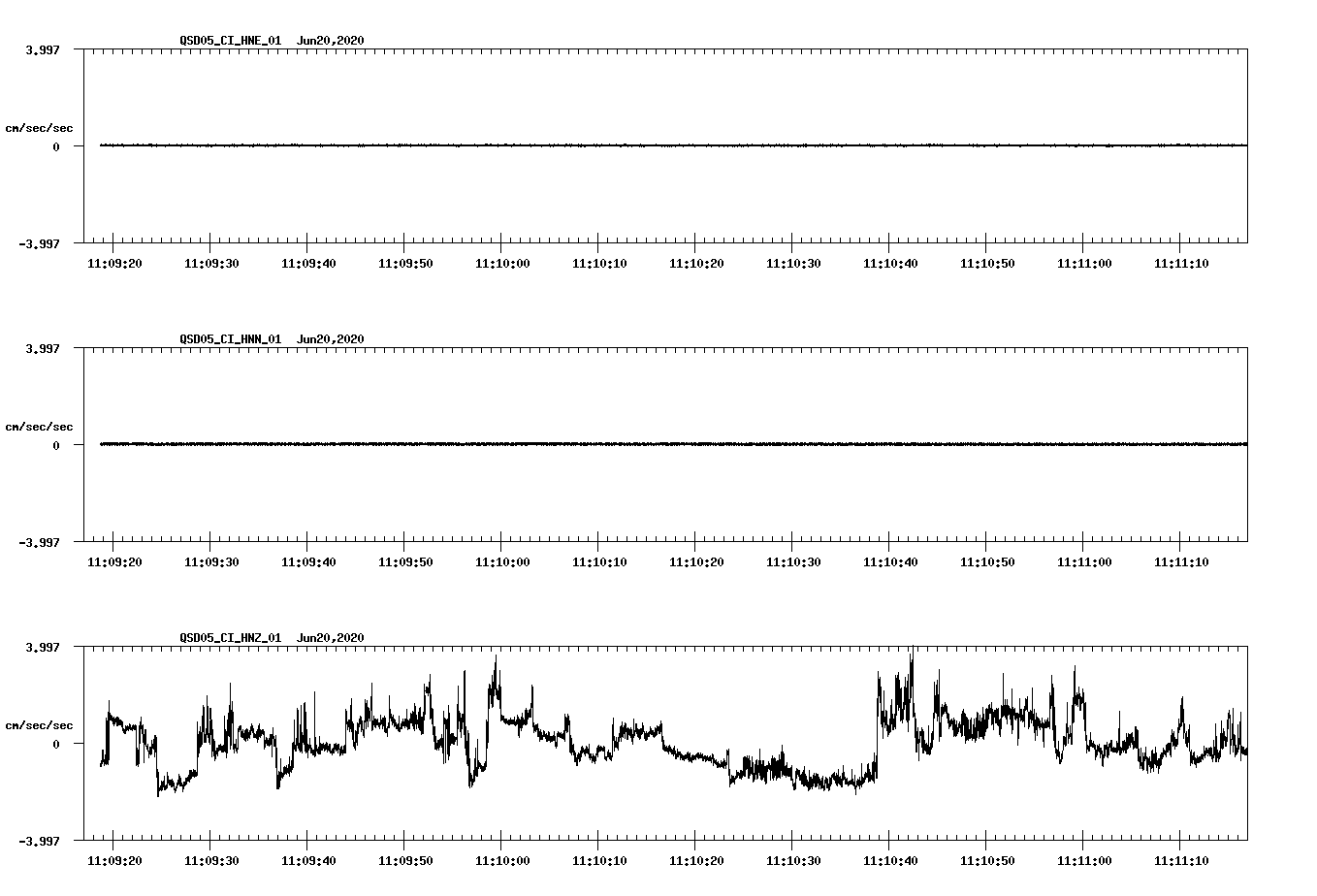 QSD05_CI_HNE_01 Jun20,2020

3.997

cm/sec/sec

0

-3.997

11:09:20 11:09:30 11:09:40 11:09:50 11:10:00 11:10:10 11:10:20 11:10:30 11:10:40 11:10:50 11:11:00 11:11:10

QSD05_CI_HNN_01 Jun20,2020

3.997

cm/sec/sec

0

-3.997

11:09:20 11:09:30 11:09:40 11:09:50 11:10:00 11:10:10 11:10:20 11:10:30 11:10:40 11:10:50 11:11:00 11:11:10

QSD05_CI_HNZ_01 Jun20,2020

3.997

cm/sec/sec

0

-3.997

11:09:20 11:09:30 11:09:40 11:09:50 11:10:00 11:10:10 11:10:20 11:10:30 11:10:40 11:10:50 11:11:00 11:11:10